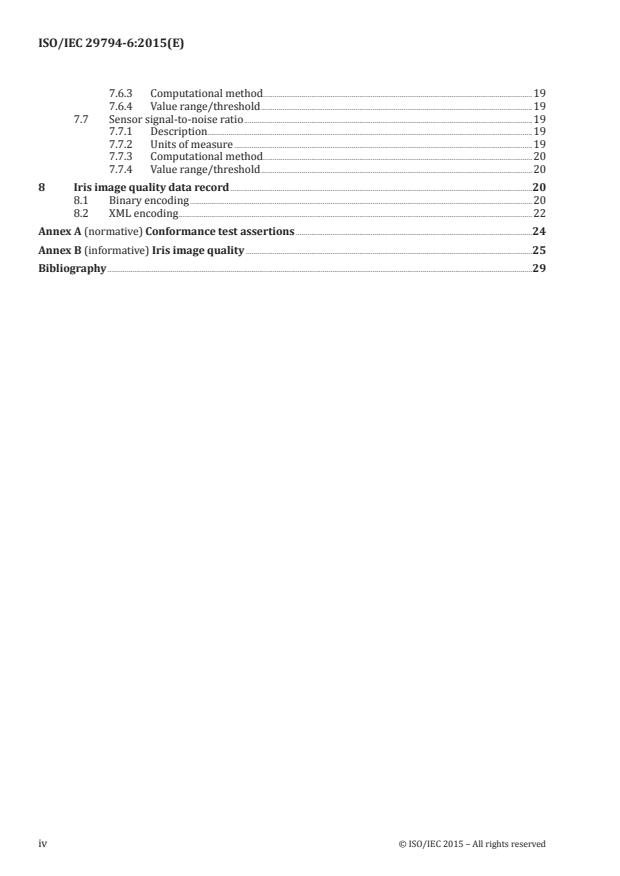 ISO/IEC 29794-6:2015(E)

7.6.3 Computational method 19
7.6.4 Value range/threshold 19
7.7 Sensor signal-to-noise ratio 19
7.7.1 Description 19
7.7.2 Units of measure 19
7.7.3 Computational method 20
7.7.4 Value range/threshold 20

8 Iris image quality data record 20
8.1 Binary encoding 20
8.2 XML encoding 22

Annex A (normative) Conformance test assertions 24

Annex B (informative) Iris image quality 25

Bibliography 29

iv © ISO/IEC 2015 – All rights reserved